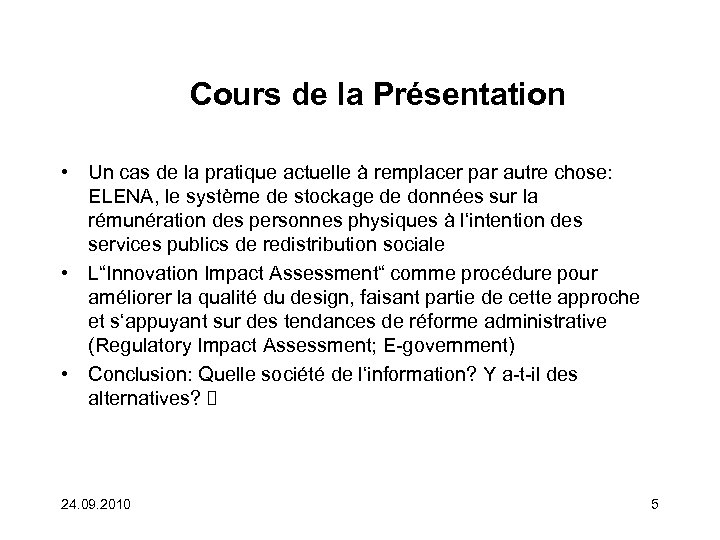 Cours de la Présentation

• Un cas de la pratique actuelle à remplacer par autre chose: ELENA, le système de stockage de données sur la rémunération des personnes physiques à l'intention des services publics de redistribution sociale
• L"Innovation Impact Assessment" comme procédure pour améliorer la qualité du design, faisant partie de cette approche et s'appuyant sur des tendances de réforme administrative (Regulatory Impact Assessment; E-government)
• Conclusion: Quelle société de l'information? Y a-t-il des alternatives? 

24.09.2010

5